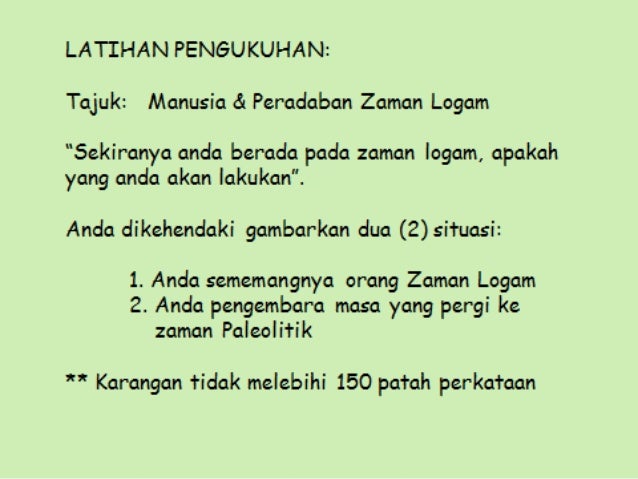 LATIHAN PENGUKUHAN:

Tajuk:   Manusia & Peradaban Zaman Logam

"Sekiranya anda berada pada zaman logam, apakah yang anda akan lakukan".

Anda dikehendaki gambarkan dua (2) situasi:

1. Anda sememangnya orang Zaman Logam
2. Anda pengembara masa yang pergi ke zaman Paleolitik

** Karangan tidak melebihi 150 patah perkataan